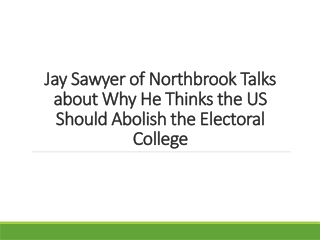 Jay Sawyer of Northbrook Talks about Why He Thinks the US Should Abolish the Electoral College